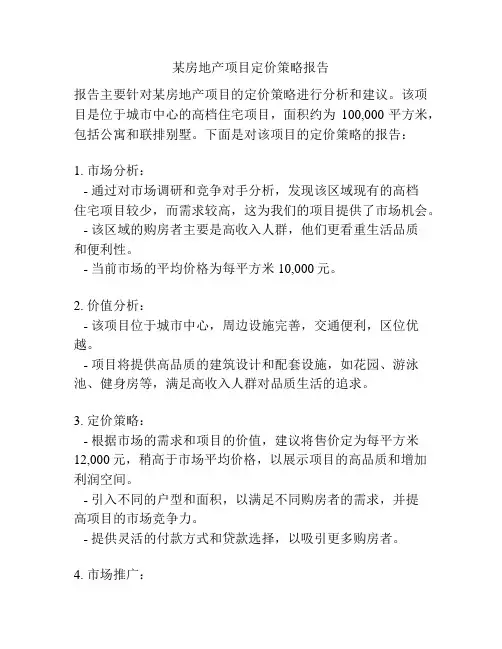 某房地产项目定价策略报告

报告主要针对某房地产项目的定价策略进行分析和建议。该项目是位于城市中心的高档住宅项目，面积约为 100,000 平方米，包括公寓和联排别墅。下面是对该项目的定价策略的报告：

1. 市场分析：
- 通过对市场调研和竞争对手分析，发现该区域现有的高档住宅项目较少，而需求较高，这为我们的项目提供了市场机会。
- 该区域的购房者主要是高收入人群，他们更看重生活品质和便利性。
- 当前市场的平均价格为每平方米 10,000 元。

2. 价值分析：
- 该项目位于城市中心，周边设施完善，交通便利，区位优越。
- 项目将提供高品质的建筑设计和配套设施，如花园、游泳池、健身房等，满足高收入人群对品质生活的追求。

3. 定价策略：
- 根据市场的需求和项目的价值，建议将售价定为每平方米 12,000 元，稍高于市场平均价格，以展示项目的高品质和增加利润空间。
- 引入不同的户型和面积，以满足不同购房者的需求，并提高项目的市场竞争力。
- 提供灵活的付款方式和贷款选择，以吸引更多购房者。

4. 市场推广：